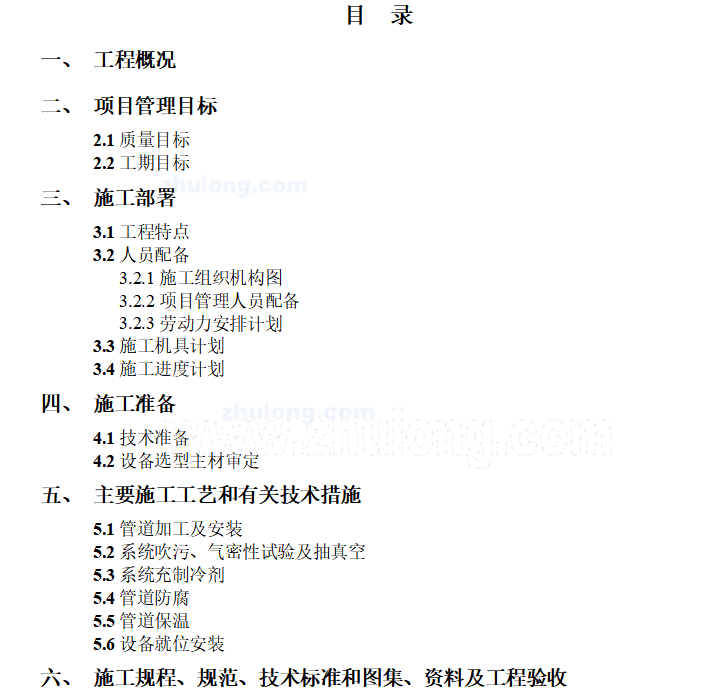 目　录

一、　工程概况

二、　项目管理目标

2.1 质量目标
2.2 工期目标

zhulong.com

三、　施工部署

3.1 工程特点
3.2 人员配备
3.2.1 施工组织机构图
3.2.2 项目管理人员配备
3.2.3 劳动力安排计划
3.3 施工机具计划
3.4 施工进度计划

四、　施工准备

zhulong.com
www.zhulong.com

4.1 技术准备
4.2 设备选型主材审定

五、　主要施工工艺和有关技术措施

5.1 管道加工及安装
5.2 系统吹污、气密性试验及抽真空
5.3 系统充制冷剂
5.4 管道防腐
5.5 管道保温
5.6 设备就位安装

六、　施工规程、规范、技术标准和图集、资料及工程验收